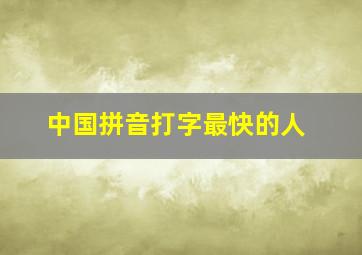 中国拼音打字最快的人